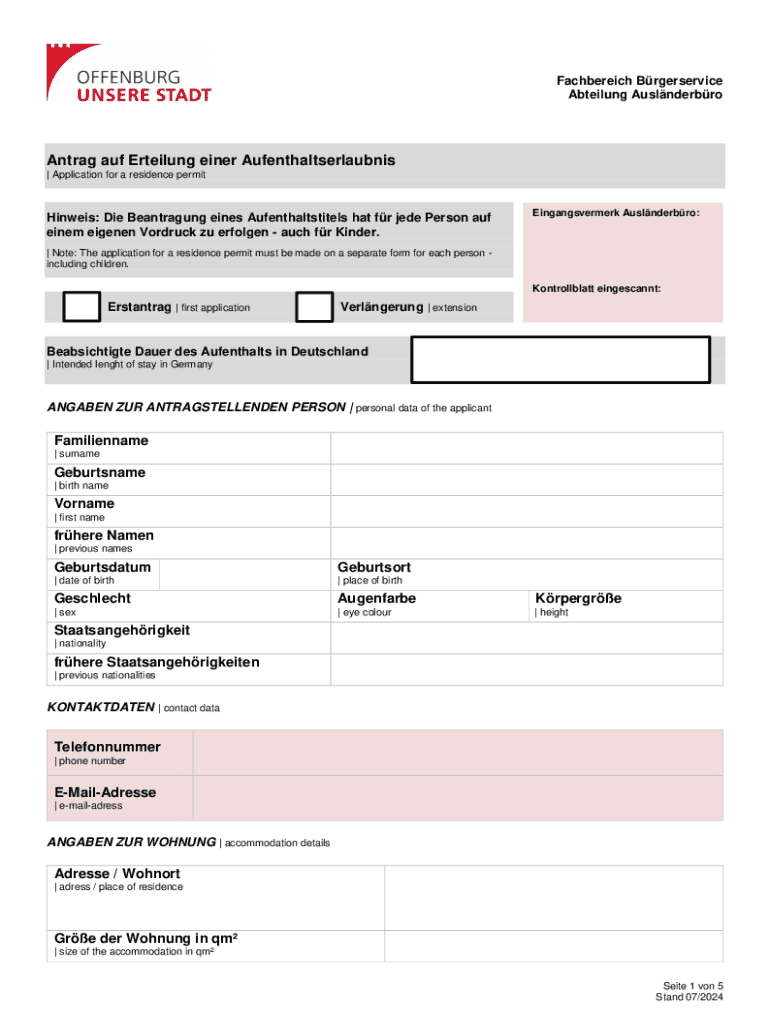 OFFENBURG
UNSERE STADT

Fachbereich Bürgerservice
Abteilung Ausländerbüro

Antrag auf Erteilung einer Aufenthaltserlaubnis
| Application for a residence permit

Hinweis: Die Beantragung eines Aufenthaltstitels hat für jede Person auf einem eigenen Vordruck zu erfolgen - auch für Kinder.

| Note: The application for a residence permit must be made on a separate form for each person - including children.

Eingangsvermerk Ausländerbüro:

Kontrollblatt eingescannt:

Erstantrag | first application

Verlängerung | extension

Beabsichtigte Dauer des Aufenthalts in Deutschland
| Intended lenght of stay in Germany

ANGABEN ZUR ANTRAGSTELLENDEN PERSON | personal data of the applicant

Familienname
| surname

Geburtsname
| birth name

Vorname
| first name

frühere Namen
| previous names

Geburtsdatum
| date of birth

Geburtsort
| place of birth

Geschlecht
| sex

Augenfarbe
| eye colour

Körpergröße
| height

Staatsangehörigkeit
| nationality

frühere Staatsangehörigkeiten
| previous nationalities

KONTAKTDATEN | contact data

Telefonnummer
| phone number

E-Mail-Adresse
| e-mail-adress

ANGABEN ZUR WOHNUNG | accommodation details

Adresse / Wohnort
| adress / place of residence

Größe der Wohnung in qm²
| size of the accommodation in qm²

Seite 1 von 5
Stand 07/2024